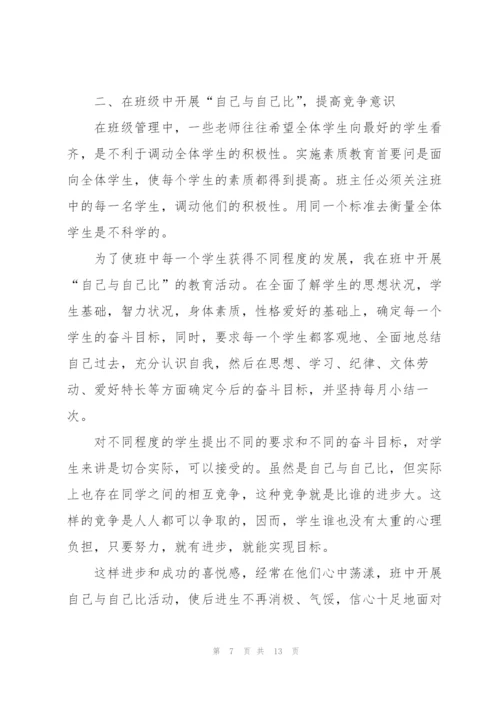 二、在班级中开展“自己与自己比”，提高竞争意识

在班级管理中，一些老师往往希望全体学生向最好的学生看齐，是不利于调动全体学生的积极性。实施素质教育首要问是面向全体学生，使每个学生的素质都得到提高。班主任必须关注班中的每一名学生，调动他们的积极性。用同一个标准去衡量全体学生是不科学的。

为了使班中每一个学生获得不同程度的发展，我在班中开展“自己与自己比”的教育活动。在全面了解学生的思想状况，学生基础，智力状况，身体素质，性格爱好的基础上，确定每一个学生的奋斗目标，同时，要求每一个学生都客观地、全面地总结自己过去，充分认识自我，然后在思想、学习、纪律、文体劳动、爱好特长等方面确定今后的奋斗目标，并坚持每月小结一次。

对不同程度的学生提出不同的要求和不同的奋斗目标，对学生来讲是切合实际，可以接受的。虽然是自己与自己比，但实际上也存在同学之间的相互竞争，这种竞争就是比谁的进步大。这样的竞争是人人都可以争取的，因而，学生谁也没有太重的心理负担，只要努力，就有进步，就能实现目标。

这样进步和成功的喜悦感，经常在他们心中荡漾，班中开展自己与自己比活动，使后进生不再消极、气馁，信心十足地面对

第 7 页 共 13 页